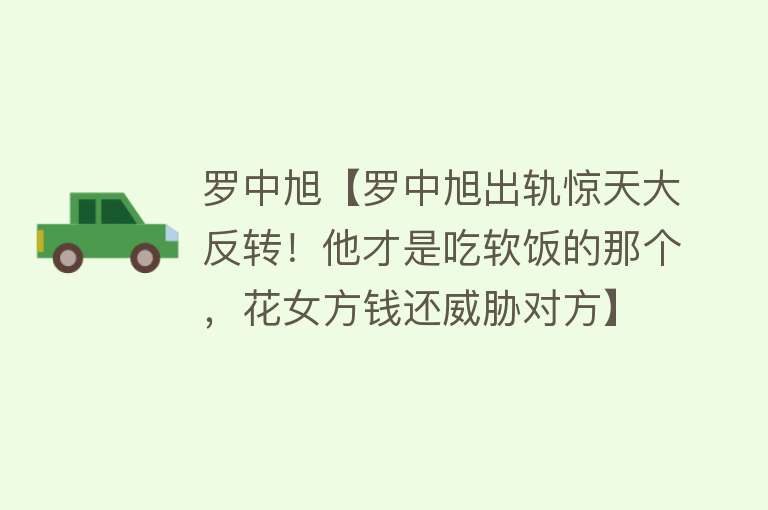 罗中旭【罗中旭出轨惊天大反转！他才是吃软饭的那个，花女方钱还威胁对方】